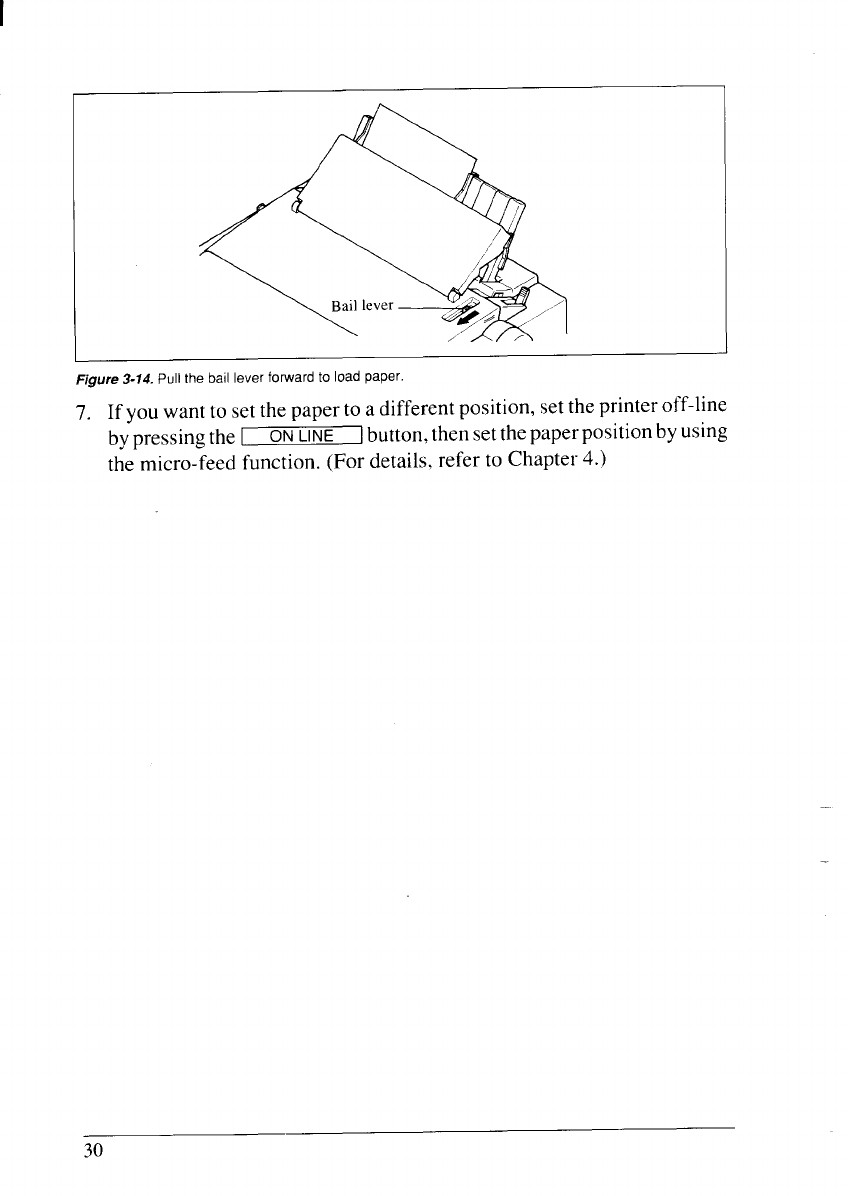 Bail lever

Figure 3-14. Pull the bail lever forward to load paper.

7. If you want to set the paper to a different position, set the printer off-line by pressing the ON LINE button, then set the paper position by using the micro-feed function. (For details, refer to Chapter 4.)

30